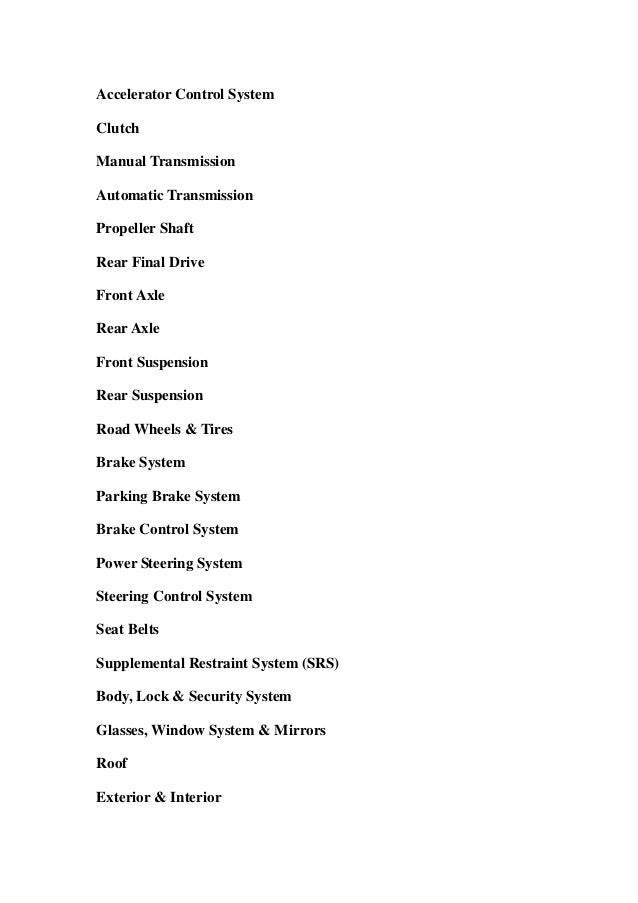 Accelerator Control System

Clutch

Manual Transmission

Automatic Transmission

Propeller Shaft

Rear Final Drive

Front Axle

Rear Axle

Front Suspension

Rear Suspension

Road Wheels & Tires

Brake System

Parking Brake System

Brake Control System

Power Steering System

Steering Control System

Seat Belts

Supplemental Restraint System (SRS)

Body, Lock & Security System

Glasses, Window System & Mirrors

Roof

Exterior & Interior